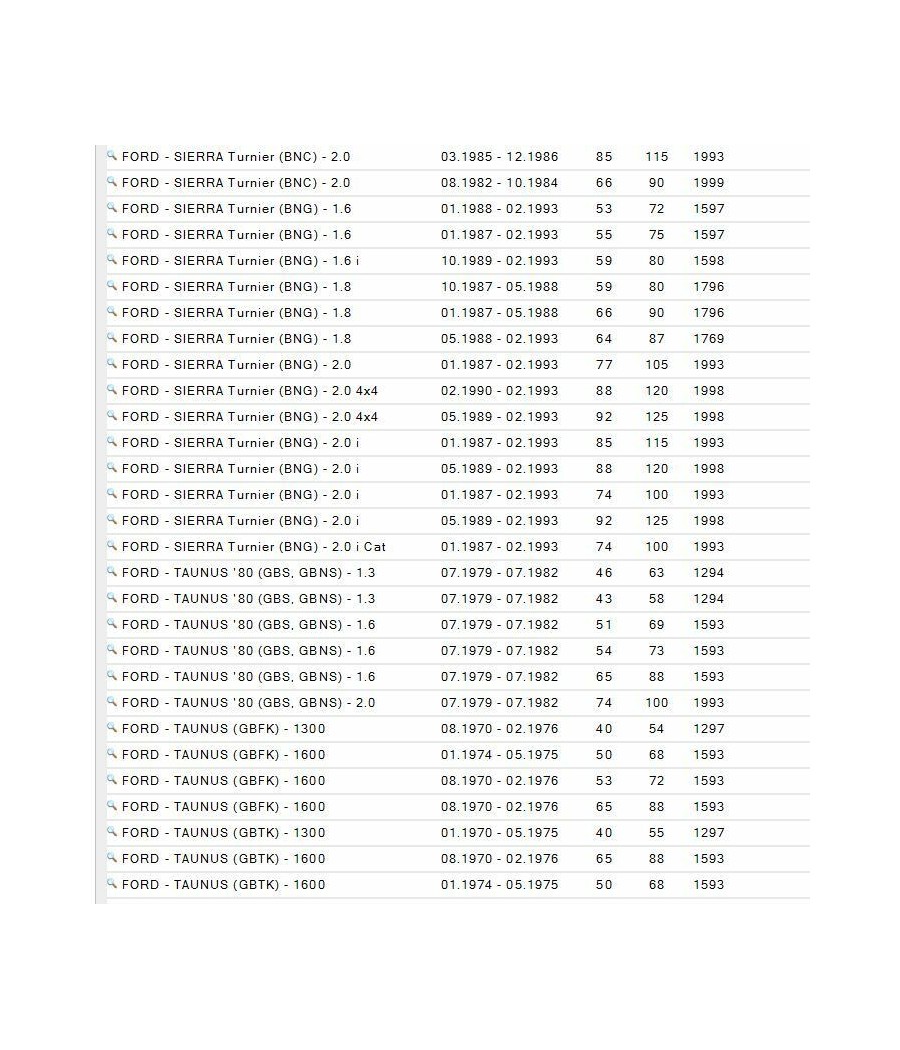 | | | | | |
|---|---|---|---|---|
| FORD - SIERRA Turnier (BNC) - 2.0 | 03.1985 - 12.1986 | 85 | 115 | 1993 |
| FORD - SIERRA Turnier (BNC) - 2.0 | 08.1982 - 10.1984 | 66 | 90 | 1999 |
| FORD - SIERRA Turnier (BNG) - 1.6 | 01.1988 - 02.1993 | 53 | 72 | 1597 |
| FORD - SIERRA Turnier (BNG) - 1.6 | 01.1987 - 02.1993 | 55 | 75 | 1597 |
| FORD - SIERRA Turnier (BNG) - 1.6 i | 10.1989 - 02.1993 | 59 | 80 | 1598 |
| FORD - SIERRA Turnier (BNG) - 1.8 | 10.1987 - 05.1988 | 59 | 80 | 1796 |
| FORD - SIERRA Turnier (BNG) - 1.8 | 01.1987 - 05.1988 | 66 | 90 | 1796 |
| FORD - SIERRA Turnier (BNG) - 1.8 | 05.1988 - 02.1993 | 64 | 87 | 1769 |
| FORD - SIERRA Turnier (BNG) - 2.0 | 01.1987 - 02.1993 | 77 | 105 | 1993 |
| FORD - SIERRA Turnier (BNG) - 2.0 4x4 | 02.1990 - 02.1993 | 88 | 120 | 1998 |
| FORD - SIERRA Turnier (BNG) - 2.0 4x4 | 05.1989 - 02.1993 | 92 | 125 | 1998 |
| FORD - SIERRA Turnier (BNG) - 2.0 i | 01.1987 - 02.1993 | 85 | 115 | 1993 |
| FORD - SIERRA Turnier (BNG) - 2.0 i | 05.1989 - 02.1993 | 88 | 120 | 1998 |
| FORD - SIERRA Turnier (BNG) - 2.0 i | 01.1987 - 02.1993 | 74 | 100 | 1993 |
| FORD - SIERRA Turnier (BNG) - 2.0 i | 05.1989 - 02.1993 | 92 | 125 | 1998 |
| FORD - SIERRA Turnier (BNG) - 2.0 i Cat | 01.1987 - 02.1993 | 74 | 100 | 1993 |
| FORD - TAUNUS '80 (GBS, GBNS) - 1.3 | 07.1979 - 07.1982 | 46 | 63 | 1294 |
| FORD - TAUNUS '80 (GBS, GBNS) - 1.3 | 07.1979 - 07.1982 | 43 | 58 | 1294 |
| FORD - TAUNUS '80 (GBS, GBNS) - 1.6 | 07.1979 - 07.1982 | 51 | 69 | 1593 |
| FORD - TAUNUS '80 (GBS, GBNS) - 1.6 | 07.1979 - 07.1982 | 54 | 73 | 1593 |
| FORD - TAUNUS '80 (GBS, GBNS) - 1.6 | 07.1979 - 07.1982 | 65 | 88 | 1593 |
| FORD - TAUNUS '80 (GBS, GBNS) - 2.0 | 07.1979 - 07.1982 | 74 | 100 | 1993 |
| FORD - TAUNUS (GBFK) - 1300 | 08.1970 - 02.1976 | 40 | 54 | 1297 |
| FORD - TAUNUS (GBFK) - 1600 | 01.1974 - 05.1975 | 50 | 68 | 1593 |
| FORD - TAUNUS (GBFK) - 1600 | 08.1970 - 02.1976 | 53 | 72 | 1593 |
| FORD - TAUNUS (GBFK) - 1600 | 08.1970 - 02.1976 | 65 | 88 | 1593 |
| FORD - TAUNUS (GBTK) - 1300 | 01.1970 - 05.1975 | 40 | 55 | 1297 |
| FORD - TAUNUS (GBTK) - 1600 | 08.1970 - 02.1976 | 65 | 88 | 1593 |
| FORD - TAUNUS (GBTK) - 1600 | 01.1974 - 05.1975 | 50 | 68 | 1593 |